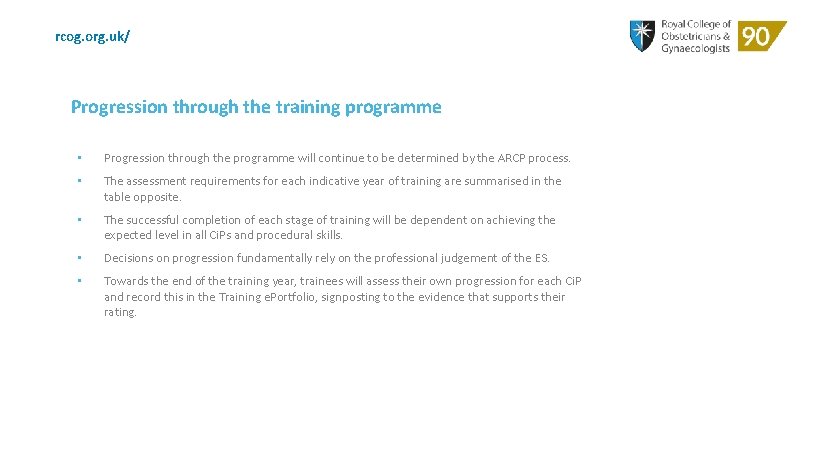 rcog.org.uk/

Royal College of
Obstetricians &
Gynaecologists

90

Progression through the training programme

• Progression through the programme will continue to be determined by the ARCP process.

• The assessment requirements for each indicative year of training are summarised in the table opposite.

• The successful completion of each stage of training will be dependent on achieving the expected level in all CiPs and procedural skills.

• Decisions on progression fundamentally rely on the professional judgement of the ES.

• Towards the end of the training year, trainees will assess their own progression for each CiP and record this in the Training ePortfolio, signposting to the evidence that supports their rating.